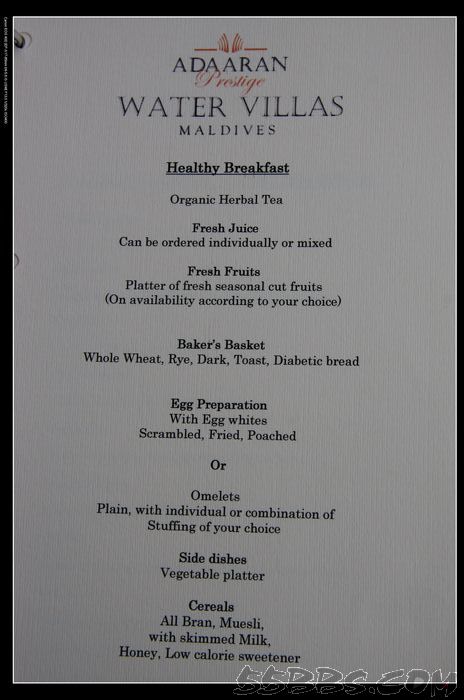 ADAARAN
Prestige
WATER VILLAS
MALDIVES

Healthy Breakfast

Organic Herbal Tea

Fresh Juice
Can be ordered individually or mixed

Fresh Fruits
Platter of fresh seasonal cut fruits
(On availability according to your choice)

Baker's Basket
Whole Wheat, Rye, Dark, Toast, Diabetic bread

Egg Preparation
With Egg whites
Scrambled, Fried, Poached

Or

Omelets
Plain, with individual or combination of
Stuffing of your choice

Side dishes
Vegetable platter

Cereals
All Bran, Muesli,
with skimmed Milk,
Honey, Low calorie sweetener

55BBS.COM